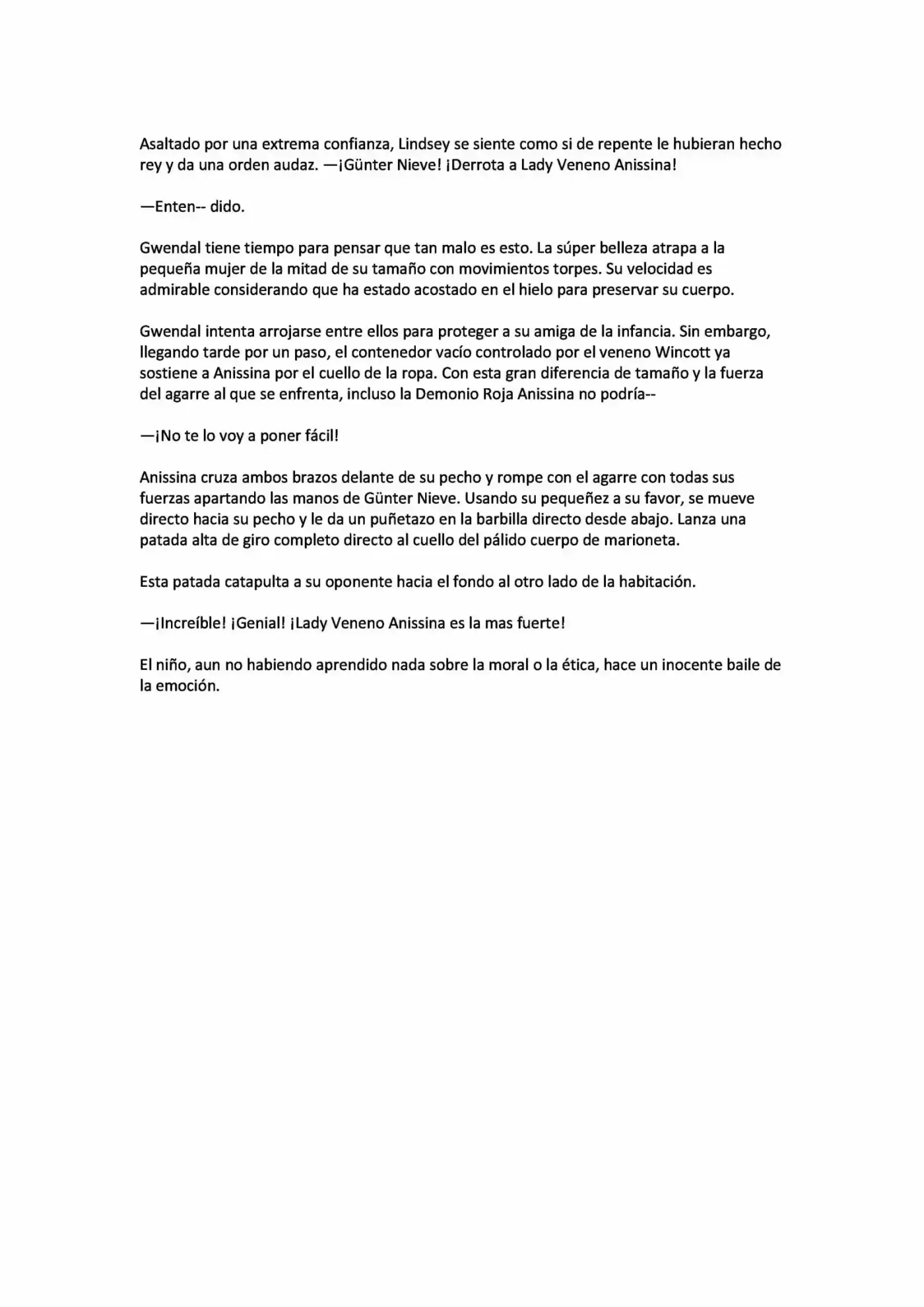 Asaltado por una extrema confianza, Lindsey se siente como si de repente le hubieran hecho rey y da una orden audaz. —¡Günter Nieve! ¡Derrota a Lady Veneno Anissina!

—Enten-- dido.

Gwendal tiene tiempo para pensar que tan malo es esto. La súper belleza atrapa a la pequeña mujer de la mitad de su tamaño con movimientos torpes. Su velocidad es admirable considerando que ha estado acostado en el hielo para preservar su cuerpo.

Gwendal intenta arrojarse entre ellos para proteger a su amiga de la infancia. Sin embargo, llegando tarde por un paso, el contenedor vacío controlado por el veneno Wincott ya sostiene a Anissina por el cuello de la ropa. Con esta gran diferencia de tamaño y la fuerza del agarre al que se enfrenta, incluso la Demonio Roja Anissina no podría--

—¡No te lo voy a poner fácil!

Anissina cruza ambos brazos delante de su pecho y rompe con el agarre con todas sus fuerzas apartando las manos de Günter Nieve. Usando su pequeñez a su favor, se mueve directo hacia su pecho y le da un puñetazo en la barbilla directo desde abajo. Lanza una patada alta de giro completo directo al cuello del pálido cuerpo de marioneta.

Esta patada catapulta a su oponente hacia el fondo al otro lado de la habitación.

—¡Increíble! ¡Genial! ¡Lady Veneno Anissina es la mas fuerte!

El niño, aun no habiendo aprendido nada sobre la moral o la ética, hace un inocente baile de la emoción.